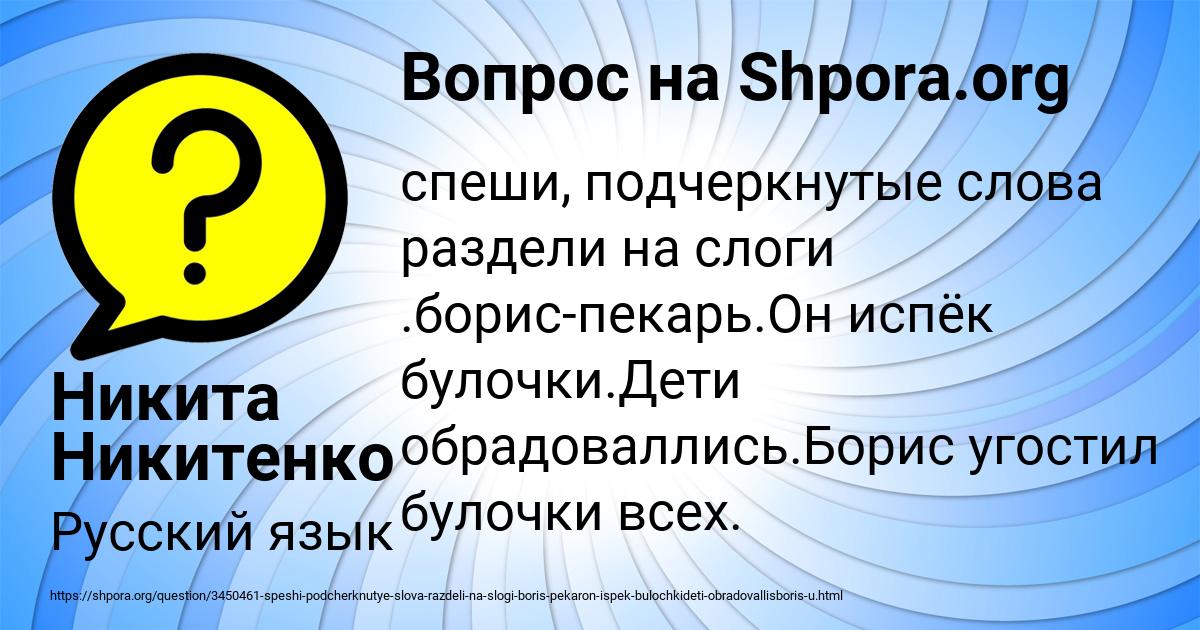 Вопрос на Shpora.org

спеши, подчеркнутые слова раздели на слоги .борис-пекарь.Он испёк булочки.Дети обрадоваллись.Борис угостил булочки всех.

Никита Никитенко

Русский язык

https://shpora.org/question/3450461-speshi-podcherknutye-slova-razdeli-na-slogi-boris-pekaron-ispek-bulochkideti-obradovallisboris-u.html